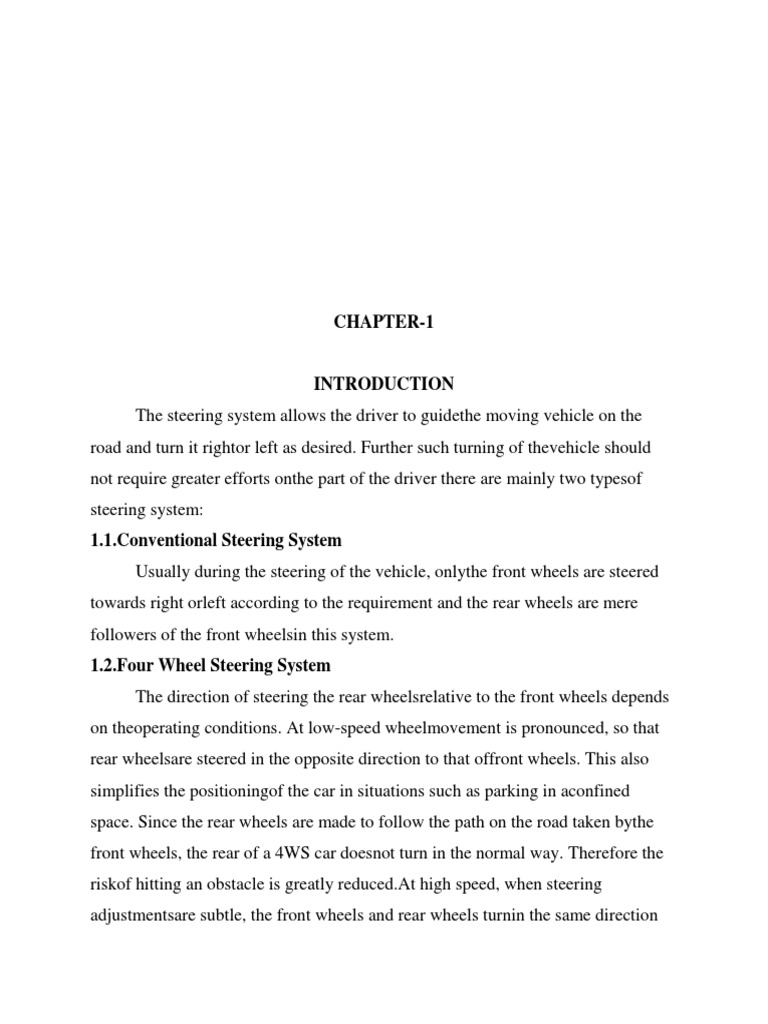 CHAPTER-1

INTRODUCTION

The steering system allows the driver to guidethe moving vehicle on the road and turn it rightor left as desired. Further such turning of thevehicle should not require greater efforts onthe part of the driver there are mainly two typesof steering system:

1.1.Conventional Steering System

Usually during the steering of the vehicle, onlythe front wheels are steered towards right orleft according to the requirement and the rear wheels are mere followers of the front wheelsin this system.

1.2.Four Wheel Steering System

The direction of steering the rear wheelsrelative to the front wheels depends on theoperating conditions. At low-speed wheelmovement is pronounced, so that rear wheelsare steered in the opposite direction to that offront wheels. This also simplifies the positioningof the car in situations such as parking in aconfined space. Since the rear wheels are made to follow the path on the road taken bythe front wheels, the rear of a 4WS car doesnot turn in the normal way. Therefore the riskof hitting an obstacle is greatly reduced.At high speed, when steering adjustmentsare subtle, the front wheels and rear wheels turnin the same direction